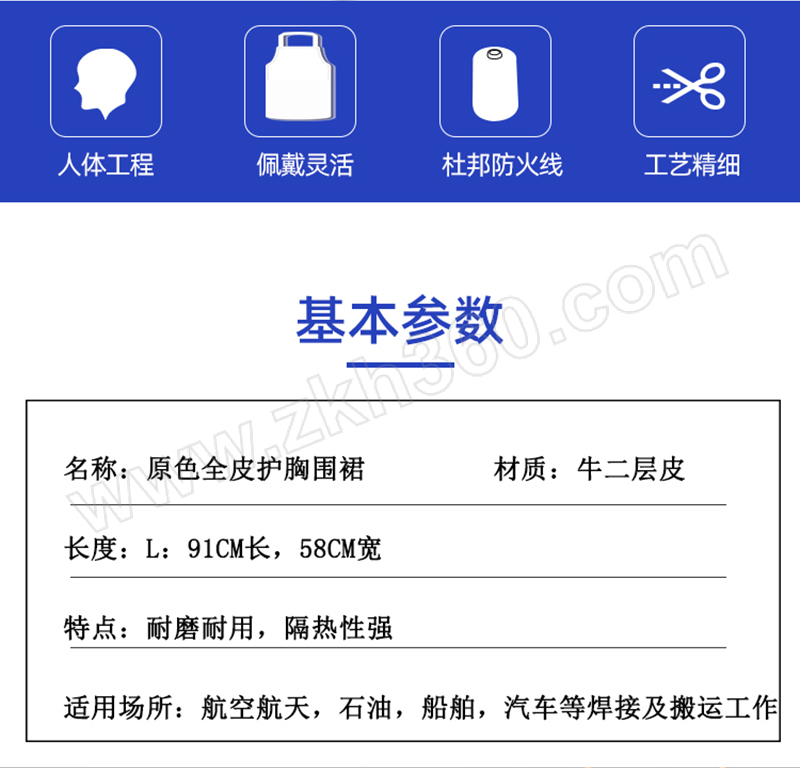 人体工程 佩戴灵活 杜邦防火线 工艺精细

基本参数

名称：原色全皮护胸围裙 材质：牛二层皮

长度：L：91CM长，58CM宽

特点：耐磨耐用，隔热性强

适用场所：航空航天，石油，船舶，汽车等焊接及搬运工作

www.zkh360.com